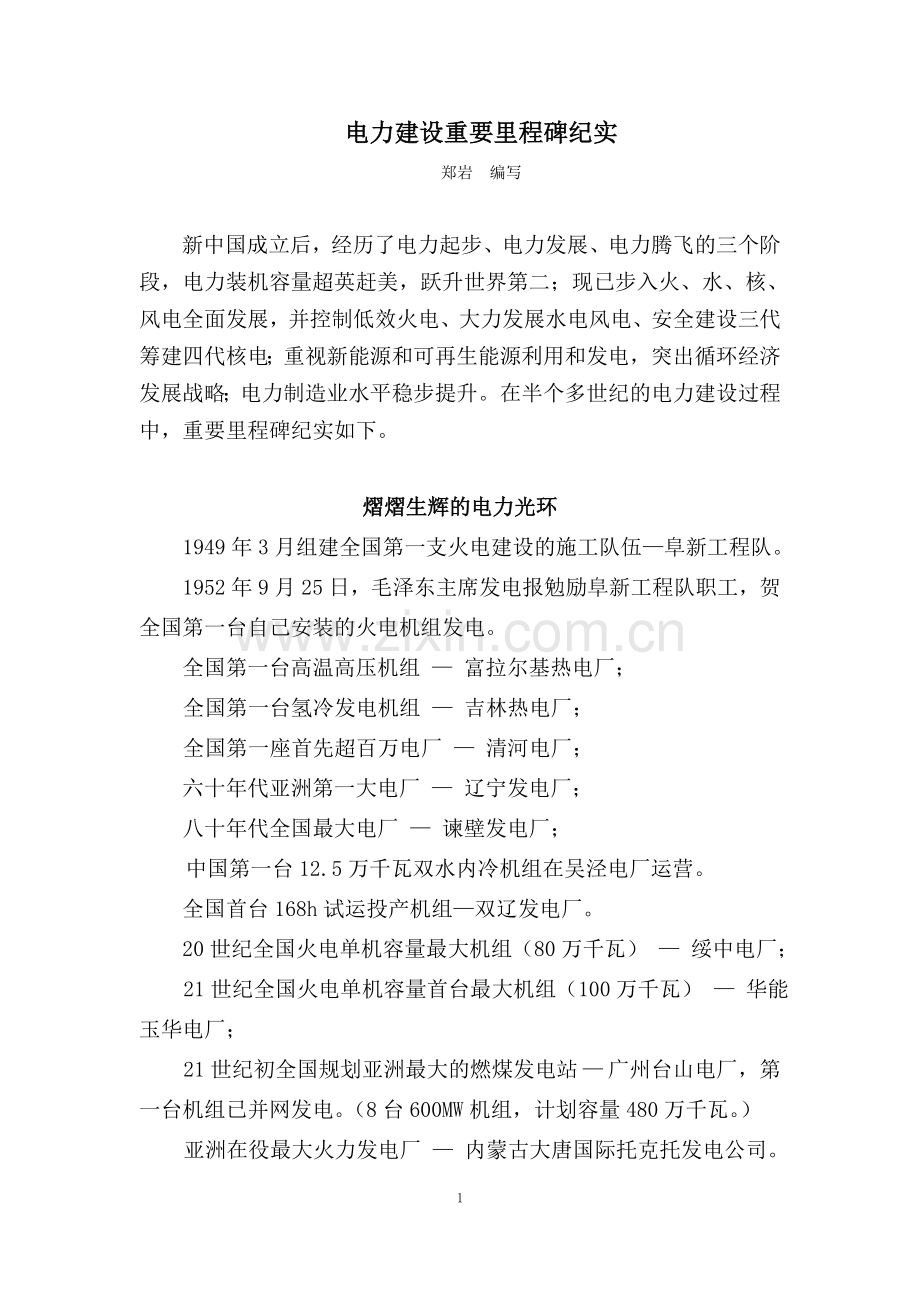 电力建设重要里程碑纪实

郑岩 编写

新中国成立后，经历了电力起步、电力发展、电力腾飞的三个阶段，电力装机容量超英赶美，跃升世界第二；现已步入火、水、核、风电全面发展，并控制低效火电、大力发展水电风电、安全建设三代筹建四代核电；重视新能源和可再生能源利用和发电，突出循环经济发展战略；电力制造业水平稳步提升。在半个多世纪的电力建设过程中，重要里程碑纪实如下。

熠熠生辉的电力光环

1949年3月组建全国第一支火电建设的施工队伍—阜新工程队。

1952年9月25日，毛泽东主席发电报勉励阜新工程队职工，贺全国第一台自己安装的火电机组发电。

全国第一台高温高压机组 — 富拉尔基热电厂；

全国第一台氢冷发电机组 — 吉林热电厂；

全国第一座首先超百万电厂 — 清河电厂；

六十年代亚洲第一大电厂 — 辽宁发电厂；

八十年代全国最大电厂 — 谏壁发电厂；

中国第一台12.5万千瓦双水内冷机组在吴泾电厂运营。

全国首台168h试运投产机组—双辽发电厂。

20世纪全国火电单机容量最大机组（80万千瓦） — 绥中电厂；

21世纪全国火电单机容量首台最大机组（100万千瓦） — 华能玉华电厂；

21世纪初全国规划亚洲最大的燃煤发电站—广州台山电厂，第一台机组已并网发电。（8台600MW机组，计划容量480万千瓦。）

亚洲在役最大火力发电厂 — 内蒙古大唐国际托克托发电公司。

1

www.zixin.com.cn